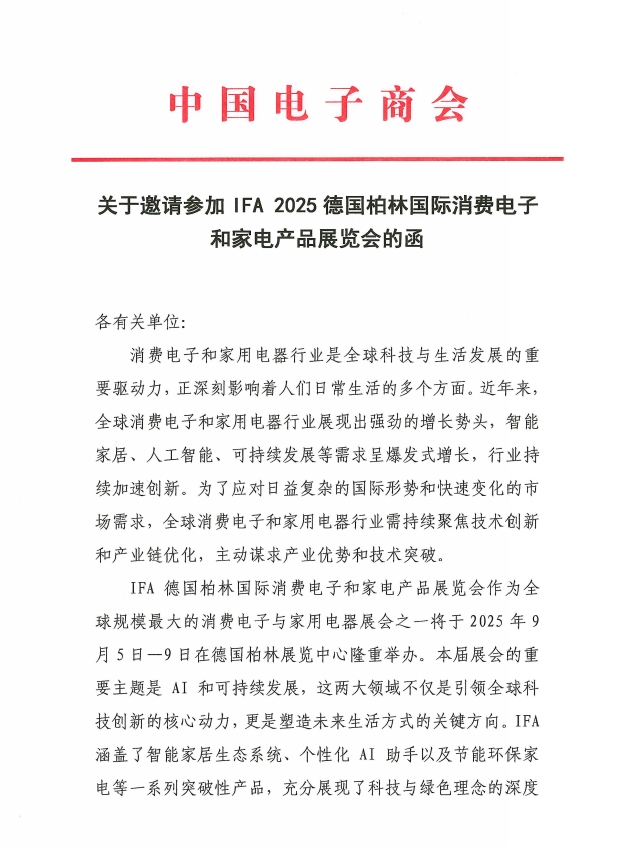 中国电子商会

关于邀请参加 IFA 2025 德国柏林国际消费电子和家电产品展览会的函

各有关单位:

消费电子和家用电器行业是全球科技与生活发展的重要驱动力，正深刻影响着人们日常生活的多个方面。近年来，全球消费电子和家用电器行业展现出强劲的增长势头，智能家居、人工智能、可持续发展等需求呈爆发式增长，行业持续加速创新。为了应对日益复杂的国际形势和快速变化的市场需求，全球消费电子和家用电器行业需持续聚焦技术创新和产业链优化，主动谋求产业优势和技术突破。

IFA 德国柏林国际消费电子和家电产品展览会作为全球规模最大的消费电子与家用电器展会之一将于 2025 年 9 月 5 日—9 日在德国柏林展览中心隆重举办。本届展会的重要主题是 AI 和可持续发展，这两大领域不仅是引领全球科技创新的核心动力，更是塑造未来生活方式的关键方向。IFA 涵盖了智能家居生态系统、个性化 AI 助手以及节能环保家电等一系列突破性产品，充分展现了科技与绿色理念的深度